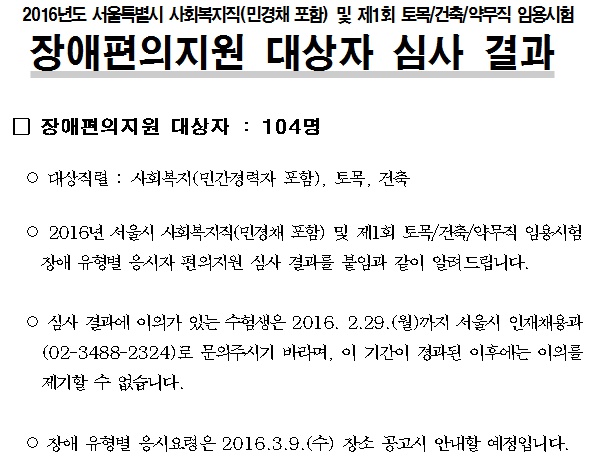 2016년도 서울특별시 사회복지직(민경채 포함) 및 제1회 토목/건축/약무직 임용시험

장애편의지원 대상자 심사 결과

☐ 장애편의지원 대상자 : 104명

○ 대상직렬 : 사회복지(민간경력자 포함), 토목, 건축

○ 2016년 서울시 사회복지직(민경채 포함) 및 제1회 토목/건축/약무직 임용시험 장애 유형별 응시자 편의지원 심사 결과를 붙임과 같이 알려드립니다.

○ 심사 결과에 이의가 있는 수험생은 2016. 2.29.(월)까지 서울시 인재채용과 (02-3488-2324)로 문의주시기 바라며, 이 기간이 경과된 이후에는 이의를 제기할 수 없습니다.

○ 장애 유형별 응시요령은 2016.3.9.(수) 장소 공고시 안내할 예정입니다.